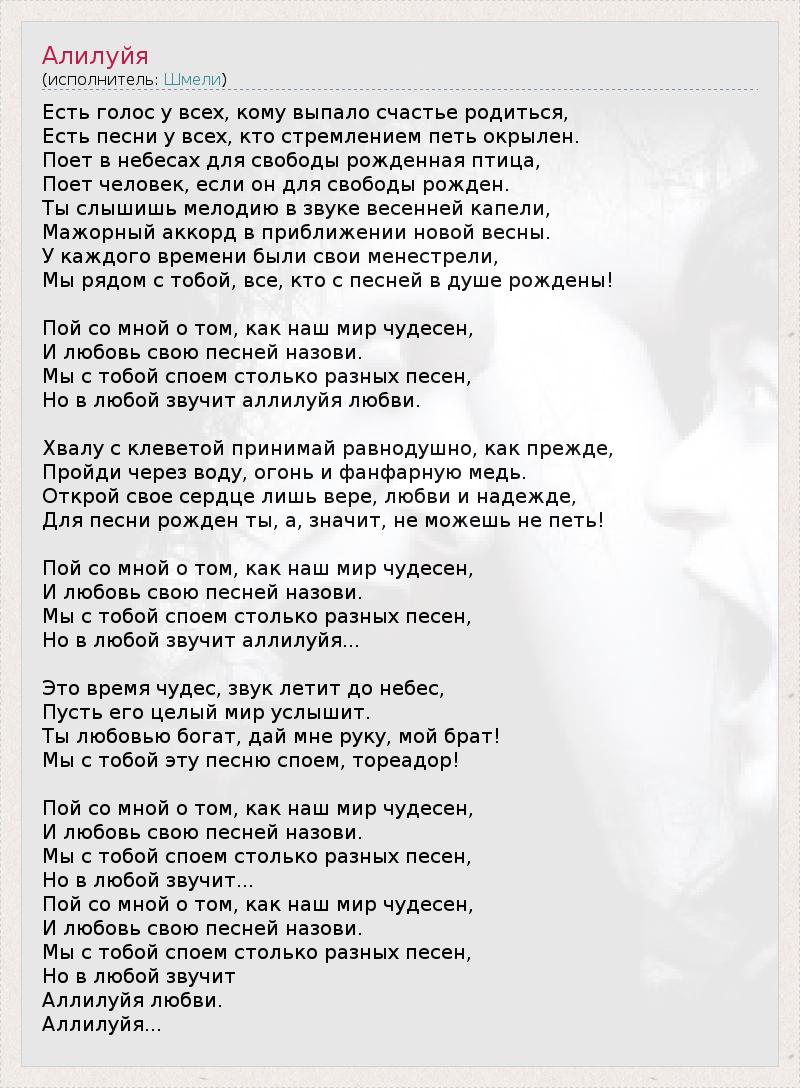 Алилуйя
(исполнитель: Шмели)

Есть голос у всех, кому выпало счастье родиться,
Есть песни у всех, кто стремлением петь окрылен.
Поет в небесах для свободы рожденная птица,
Поет человек, если он для свободы рожден.
Ты слышишь мелодию в звуке весенней капели,
Мажорный аккорд в приближении новой весны.
У каждого времени были свои менестрели,
Мы рядом с тобой, все, кто с песней в душе рождены!

Пой со мной о том, как наш мир чудесен,
И любовь свою песней назови.
Мы с тобой споем столько разных песен,
Но в любой звучит аллилуйя любви.

Хвалу с клеветой принимай равнодушно, как прежде,
Пройди через воду, огонь и фанфарную медь.
Открой свое сердце лишь вере, любви и надежде,
Для песни рожден ты, а, значит, не можешь не петь!

Пой со мной о том, как наш мир чудесен,
И любовь свою песней назови.
Мы с тобой споем столько разных песен,
Но в любой звучит аллилуйя...

Это время чудес, звук летит до небес,
Пусть его целый мир услышит.
Ты любовью богат, дай мне руку, мой брат!
Мы с тобой эту песню споем, тореадор!

Пой со мной о том, как наш мир чудесен,
И любовь свою песней назови.
Мы с тобой споем столько разных песен,
Но в любой звучит...
Пой со мной о том, как наш мир чудесен,
И любовь свою песней назови.
Мы с тобой споем столько разных песен,
Но в любой звучит
Аллилуйя любви.
Аллилуйя...